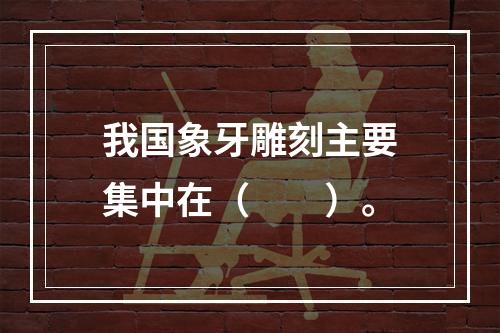 我国象牙雕刻主要集中在（　　）。